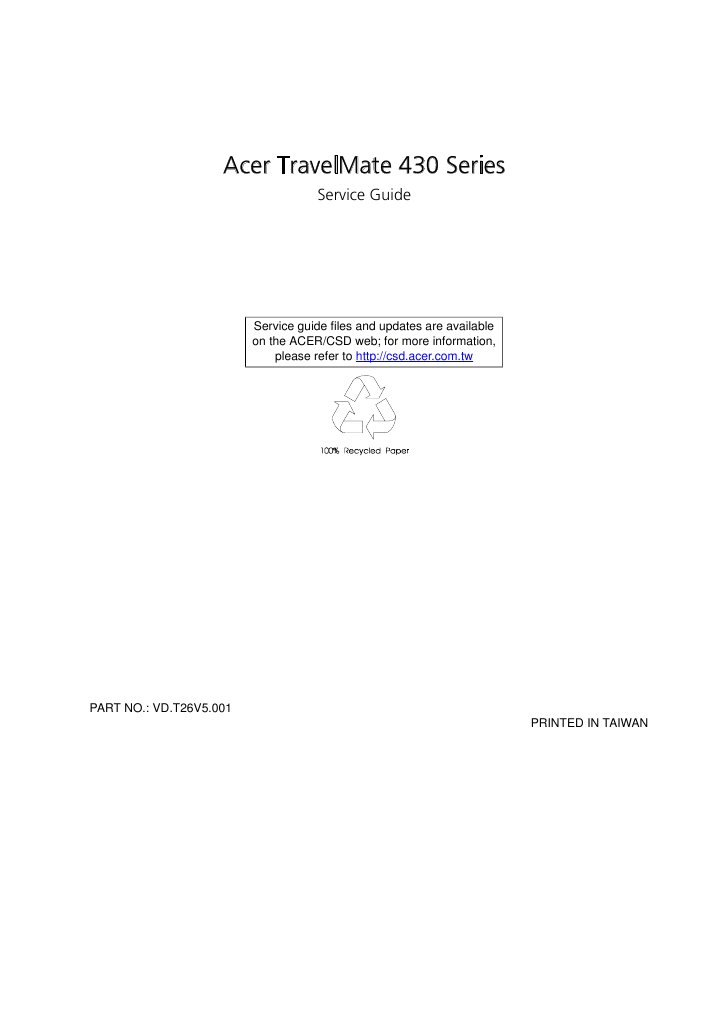 Acer TravelMate 430 Series

Service Guide

Service guide files and updates are available on the ACER/CSD web; for more information, please refer to http://csd.acer.com.tw

100% Recycled Paper

PART NO.: VD.T26V5.001

PRINTED IN TAIWAN